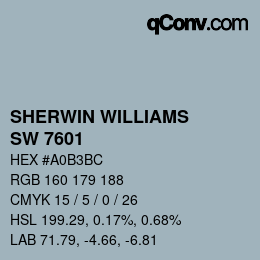 qConv.com

SHERWIN WILLIAMS
SW 7601

HEX #A0B3BC

RGB 160 179 188

CMYK 15 / 5 / 0 / 26

HSL 199.29, 0.17%, 0.68%

LAB 71.79, -4.66, -6.81